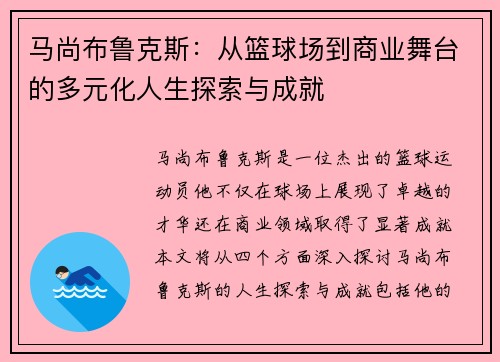 马尚布鲁克斯：从篮球场到商业舞台的多元化人生探索与成就

马尚布鲁克斯是一位杰出的篮球运动员他不仅在球场上展现了卓越的才华还在商业领域取得了显著成就本文将从四个方面深入探讨马尚布鲁克斯的人生探索与成就包括他的